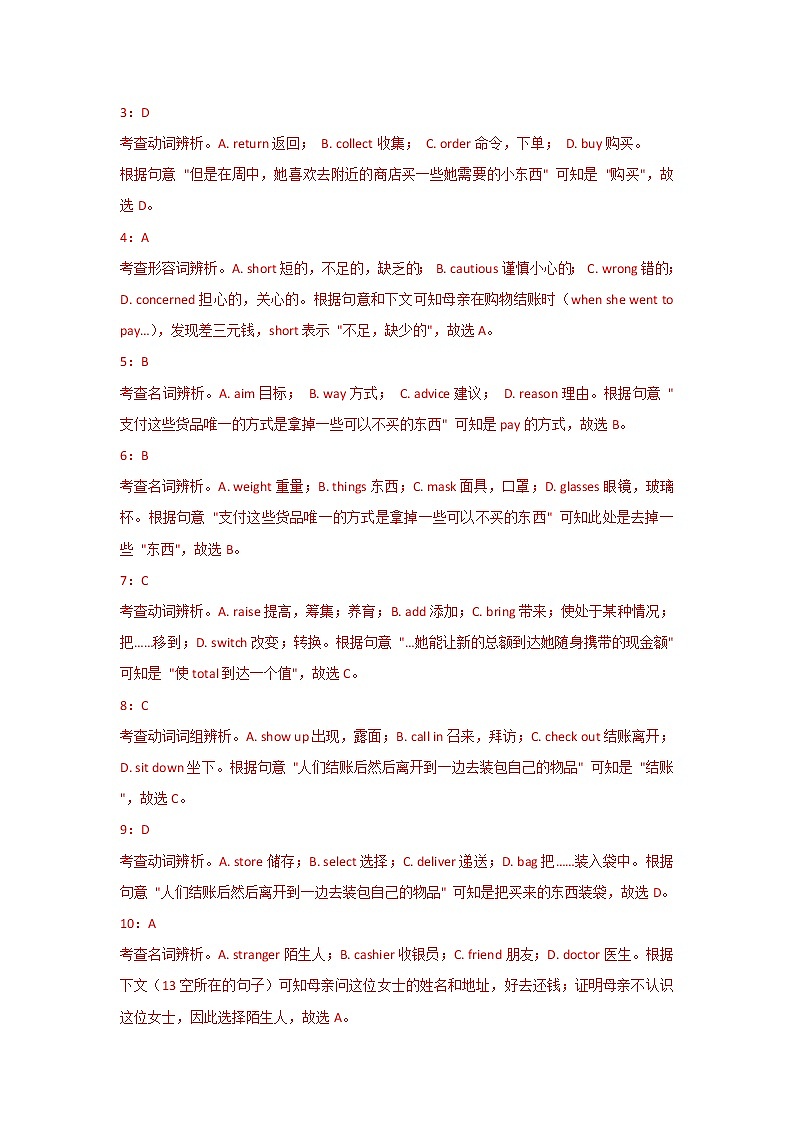 3：D

考查动词辨析。A. return 返回； B. collect 收集； C. order 命令，下单； D. buy 购买。

根据句意 "但是在周中，她喜欢去附近的商店买一些她需要的小东西" 可知是 "购买"，故选 D。

4：A

考查形容词辨析。A. short 短的，不足的，缺乏的； B. cautious 谨慎小心的； C. wrong 错的； D. concerned 担心的，关心的。根据句意和下文可知母亲在购物结账时（when she went to pay...），发现差三元钱，short 表示 "不足，缺少的"，故选 A。

5：B

考查名词辨析。A. aim 目标； B. way 方式； C. advice 建议； D. reason 理由。根据句意 "支付这些货品唯一的方式是拿掉一些可以不买的东西" 可知是 pay 的方式，故选 B。

6：B

考查名词辨析。A. weight 重量；B. things 东西；C. mask 面具，口罩；D. glasses 眼镜，玻璃杯。根据句意 "支付这些货品唯一的方式是拿掉一些可以不买的东西" 可知此处是去掉一些 "东西"，故选 B。

7：C

考查动词辨析。A. raise 提高，筹集；养育；B. add 添加；C. bring 带来；使处于某种情况；把……移到；D. switch 改变；转换。根据句意 "...她能让新的总额到达她随身携带的现金额" 可知是 "使 total 到达一个值"，故选 C。

8：C

考查动词词组辨析。A. show up 出现，露面；B. call in 召来，拜访；C. check out 结账离开；D. sit down 坐下。根据句意 "人们结账后然后离开到一边去装包自己的物品" 可知是 "结账"，故选 C。

9：D

考查动词辨析。A. store 储存；B. select 选择；C. deliver 递送；D. bag 把……装入袋中。根据句意 "人们结账后然后离开到一边去装包自己的物品" 可知是把买来的东西装袋，故选 D。

10：A

考查名词辨析。A. stranger 陌生人；B. cashier 收银员；C. friend 朋友；D. doctor 医生。根据下文（13 空所在的句子）可知母亲问这位女士的姓名和地址，好去还钱；证明母亲不认识这位女士，因此选择陌生人，故选 A。